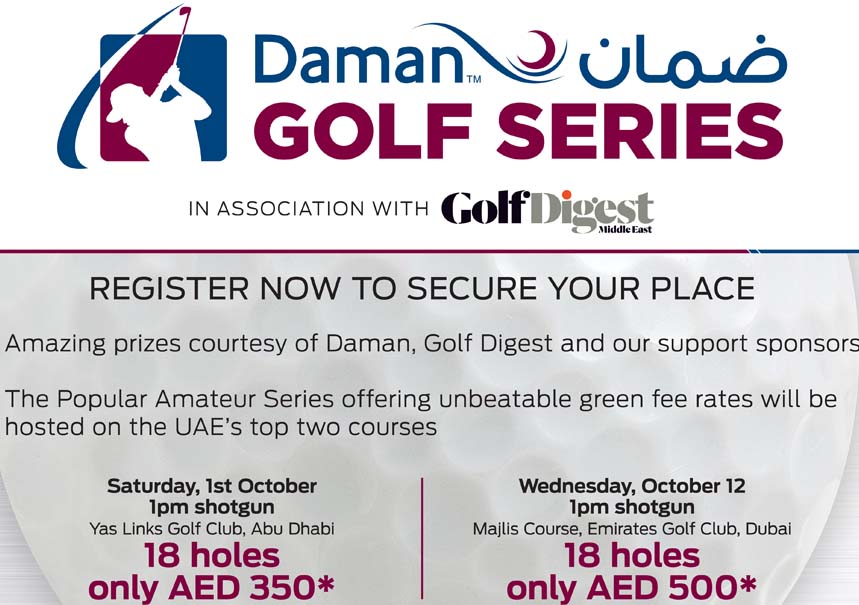 Daman™ ضمان
GOLF SERIES

IN ASSOCIATION WITH Golf Digest Middle East

REGISTER NOW TO SECURE YOUR PLACE

Amazing prizes courtesy of Daman, Golf Digest and our support sponsors

The Popular Amateur Series offering unbeatable green fee rates will be hosted on the UAE's top two courses

Saturday, 1st October
1pm shotgun
Yas Links Golf Club, Abu Dhabi
18 holes
only AED 350*

Wednesday, October 12
1pm shotgun
Majlis Course, Emirates Golf Club, Dubai
18 holes
only AED 500*